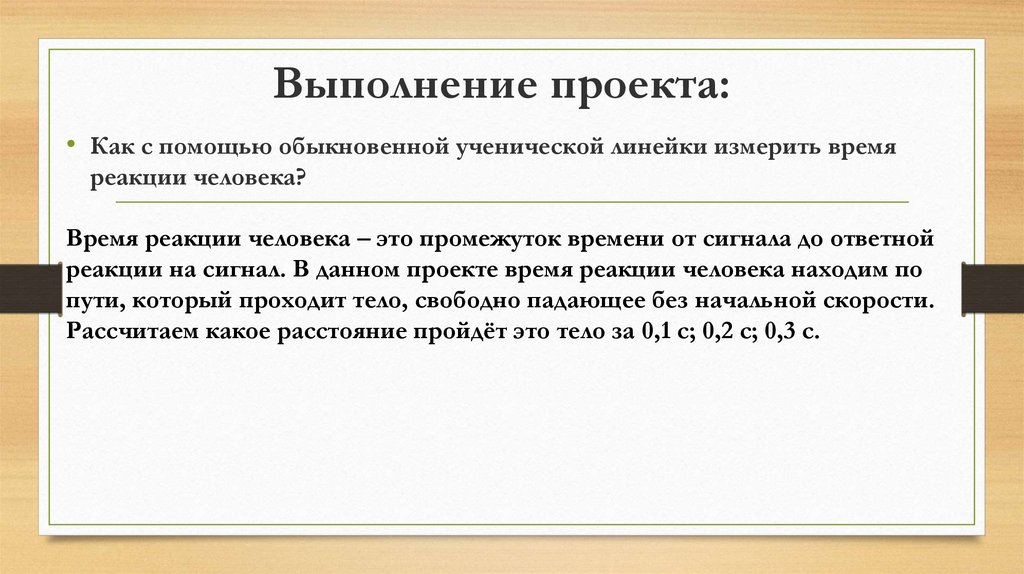 Выполнение проекта:

• Как с помощью обыкновенной ученической линейки измерить время реакции человека?

Время реакции человека – это промежуток времени от сигнала до ответной реакции на сигнал. В данном проекте время реакции человека находим по пути, который проходит тело, свободно падающее без начальной скорости. Рассчитаем какое расстояние пройдёт это тело за 0,1 с; 0,2 с; 0,3 с.